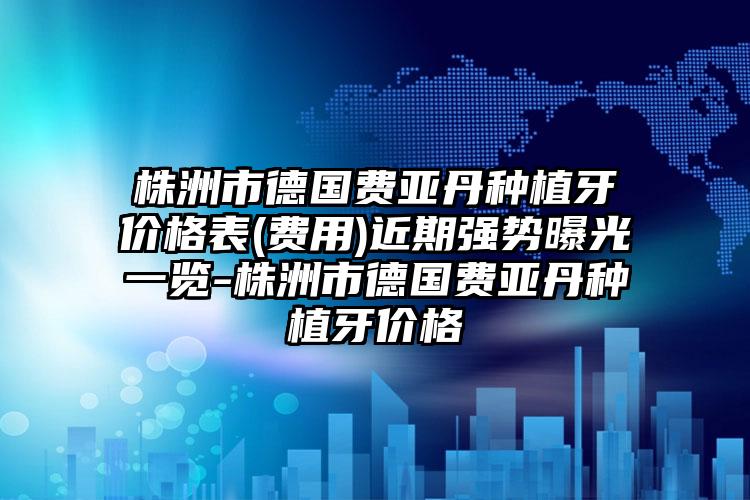 株洲市德国费亚丹种植牙价格表(费用)近期强势曝光一览-株洲市德国费亚丹种植牙价格